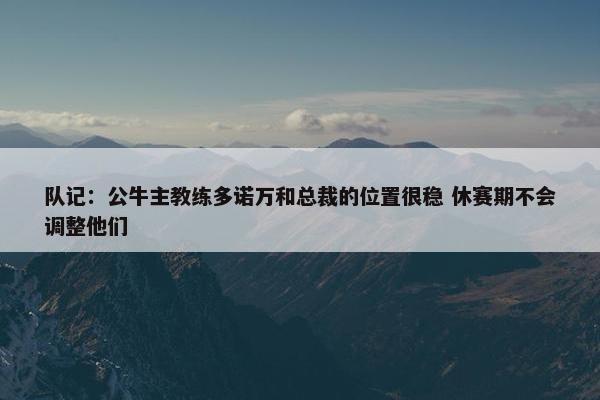 队记：公牛主教练多诺万和总裁的位置很稳 休赛期不会调整他们